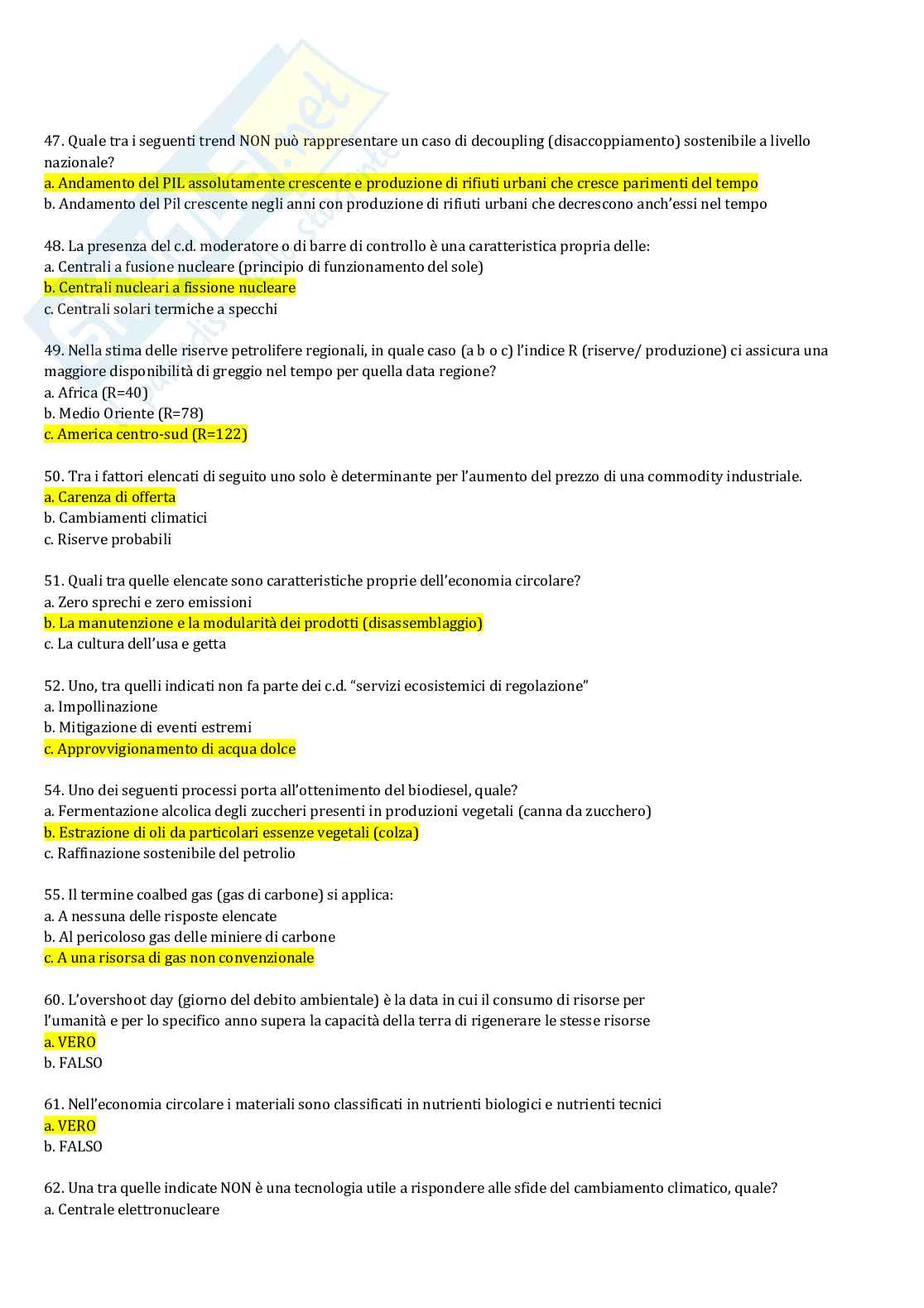 47. Quale tra i seguenti trend NON può rappresentare un caso di decoupling (disaccoppiamento) sostenibile a livello nazionale?
a. Andamento del PIL assolutamente crescente e produzione di rifiuti urbani che cresce parimenti del tempo
b. Andamento del Pil crescente negli anni con produzione di rifiuti urbani che decrescono anch'essi nel tempo

48. La presenza del c.d. moderatore o di barre di controllo è una caratteristica propria delle:
a. Centrali a fusione nucleare (principio di funzionamento del sole)
b. Centrali nucleari a fissione nucleare
c. Centrali solari termiche a specchi

49. Nella stima delle riserve petrolifere regionali, in quale caso (a b o c) l'indice R (riserve/ produzione) ci assicura una maggiore disponibilità di greggio nel tempo per quella data regione?
a. Africa (R=40)
b. Medio Oriente (R=78)
c. America centro-sud (R=122)

50. Tra i fattori elencati di seguito uno solo è determinante per l'aumento del prezzo di una commodity industriale.
a. Carenza di offerta
b. Cambiamenti climatici
c. Riserve probabili

51. Quali tra quelle elencate sono caratteristiche proprie dell'economia circolare?
a. Zero sprechi e zero emissioni
b. La manutenzione e la modularità dei prodotti (disassemblaggio)
c. La cultura dell'usa e getta

52. Uno, tra quelli indicati non fa parte dei c.d. "servizi ecosistemici di regolazione"
a. Impollinazione
b. Mitigazione di eventi estremi
c. Approvvigionamento di acqua dolce

54. Uno dei seguenti processi porta all'ottenimento del biodiesel, quale?
a. Fermentazione alcolica degli zuccheri presenti in produzioni vegetali (canna da zucchero)
b. Estrazione di oli da particolari essenze vegetali (colza)
c. Raffinazione sostenibile del petrolio

55. Il termine coalbed gas (gas di carbone) si applica:
a. A nessuna delle risposte elencate
b. Al pericoloso gas delle miniere di carbone
c. A una risorsa di gas non convenzionale

60. L'overshoot day (giorno del debito ambientale) è la data in cui il consumo di risorse per l'umanità e per lo specifico anno supera la capacità della terra di rigenerare le stesse risorse
a. VERO
b. FALSO

61. Nell'economia circolare i materiali sono classificati in nutrienti biologici e nutrienti tecnici
a. VERO
b. FALSO

62. Una tra quelle indicate NON è una tecnologia utile a rispondere alle sfide del cambiamento climatico, quale?
a. Centrale elettronucleare